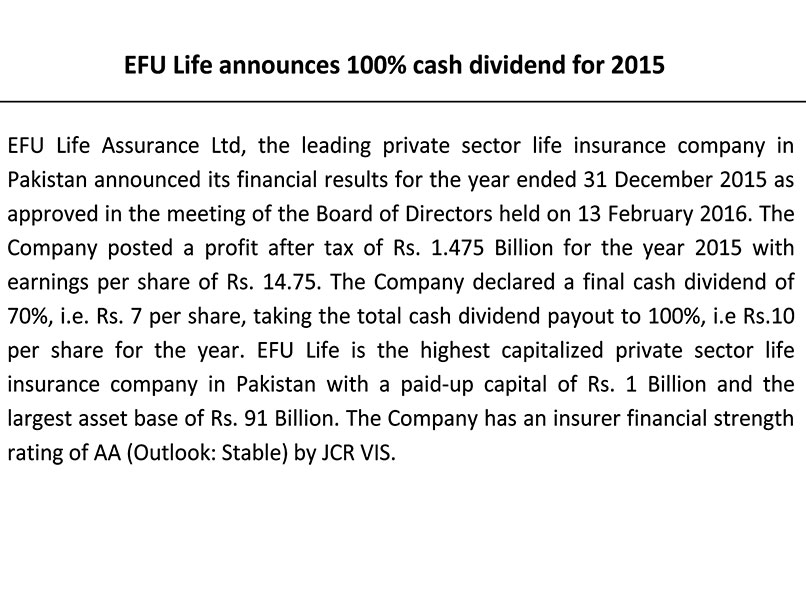 EFU Life announces 100% cash dividend for 2015

EFU Life Assurance Ltd, the leading private sector life insurance company in Pakistan announced its financial results for the year ended 31 December 2015 as approved in the meeting of the Board of Directors held on 13 February 2016. The Company posted a profit after tax of Rs. 1.475 Billion for the year 2015 with earnings per share of Rs. 14.75. The Company declared a final cash dividend of 70%, i.e. Rs. 7 per share, taking the total cash dividend payout to 100%, i.e Rs.10 per share for the year. EFU Life is the highest capitalized private sector life insurance company in Pakistan with a paid-up capital of Rs. 1 Billion and the largest asset base of Rs. 91 Billion. The Company has an insurer financial strength rating of AA (Outlook: Stable) by JCR VIS.